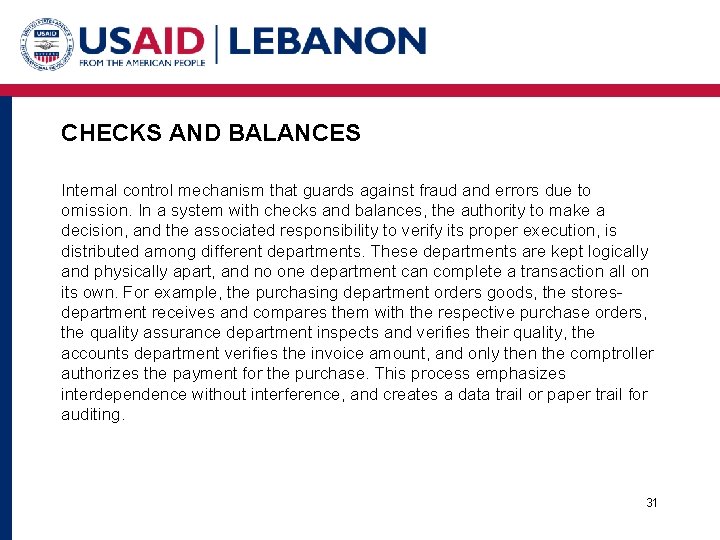 USAID | LEBANON
FROM THE AMERICAN PEOPLE

CHECKS AND BALANCES

Internal control mechanism that guards against fraud and errors due to omission. In a system with checks and balances, the authority to make a decision, and the associated responsibility to verify its proper execution, is distributed among different departments. These departments are kept logically and physically apart, and no one department can complete a transaction all on its own. For example, the purchasing department orders goods, the stores-department receives and compares them with the respective purchase orders, the quality assurance department inspects and verifies their quality, the accounts department verifies the invoice amount, and only then the comptroller authorizes the payment for the purchase. This process emphasizes interdependence without interference, and creates a data trail or paper trail for auditing.

31